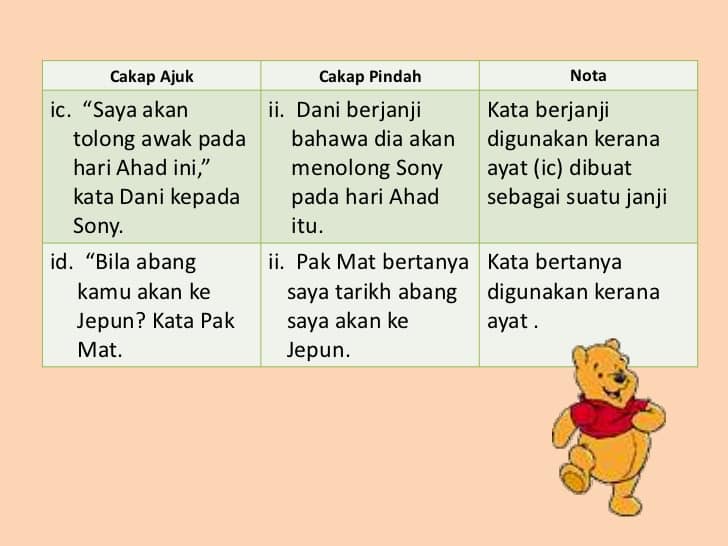 | Cakap Ajuk | Cakap Pindah | Nota |
|---|---|---|
| ic. “Saya akan tolong awak pada hari Ahad ini,” kata Dani kepada Sony. | ii. Dani berjanji bahawa dia akan menolong Sony pada hari Ahad itu. | Kata berjanji digunakan kerana ayat (ic) dibuat sebagai suatu janji |
| id. “Bila abang kamu akan ke Jepun? Kata Pak Mat. | ii. Pak Mat bertanya saya tarikh abang saya akan ke Jepun. | Kata bertanya digunakan kerana ayat . |